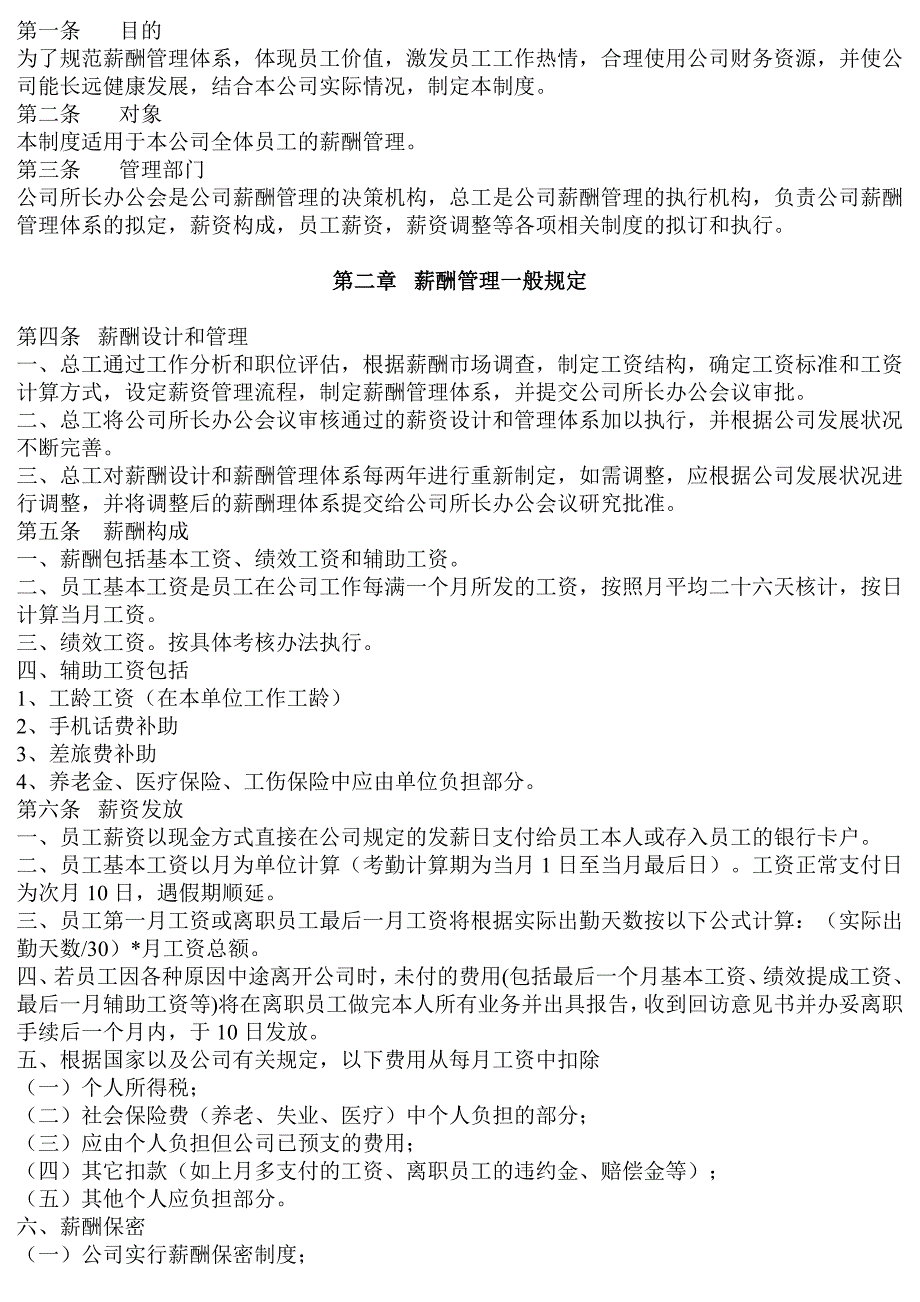 第一条　　目的
为了规范薪酬管理体系，体现员工价值，激发员工工作热情，合理使用公司财务资源，并使公司能长远健康发展，结合本公司实际情况，制定本制度。
第二条　　对象
本制度适用于本公司全体员工的薪酬管理。
第三条　　管理部门
公司所长办公会是公司薪酬管理的决策机构，总工是公司薪酬管理的执行机构，负责公司薪酬管理体系的拟定，薪资构成，员工薪资，薪资调整等各项相关制度的拟订和执行。

第二章　薪酬管理一般规定

第四条　薪酬设计和管理
一、总工通过工作分析和职位评估，根据薪酬市场调查，制定工资结构，确定工资标准和工资计算方式，设定薪资管理流程，制定薪酬管理体系，并提交公司所长办公会议审批。
二、总工将公司所长办公会议审核通过的薪资设计和管理体系加以执行，并根据公司发展状况不断完善。
三、总工对薪酬设计和薪酬管理体系每两年进行重新制定，如需调整，应根据公司发展状况进行调整，并将调整后的薪酬理体系提交给公司所长办公会议研究批准。
第五条　薪酬构成
一、薪酬包括基本工资、绩效工资和辅助工资。
二、员工基本工资是员工在公司工作每满一个月所发的工资，按照月平均二十六天核计，按日计算当月工资。
三、绩效工资。按具体考核办法执行。
四、辅助工资包括
1、工龄工资（在本单位工作工龄）
2、手机话费补助
3、差旅费补助
4、养老金、医疗保险、工伤保险中应由单位负担部分。
第六条　薪资发放
一、员工薪资以现金方式直接在公司规定的发薪日支付给员工本人或存入员工的银行卡户。
二、员工基本工资以月为单位计算（考勤计算期为当月 1 日至当月最后日）。工资正常支付日为次月 10 日，遇假期顺延。
三、员工第一月工资或离职员工最后一月工资将根据实际出勤天数按以下公式计算：（实际出勤天数/30）*月工资总额。
四、若员工因各种原因中途离开公司时，未付的费用(包括最后一个月基本工资、绩效提成工资、最后一月辅助工资等)将在离职员工做完本人所有业务并出具报告，收到回访意见书并办妥离职手续后一个月内，于 10 日发放。
五、根据国家以及公司有关规定，以下费用从每月工资中扣除
（一）个人所得税；
（二）社会保险费（养老、失业、医疗）中个人负担的部分；
（三）应由个人负担但公司已预支的费用；
（四）其它扣款（如上月多支付的工资、离职员工的违约金、赔偿金等）；
（五）其他个人应负担部分。
六、薪酬保密
（一）公司实行薪酬保密制度；